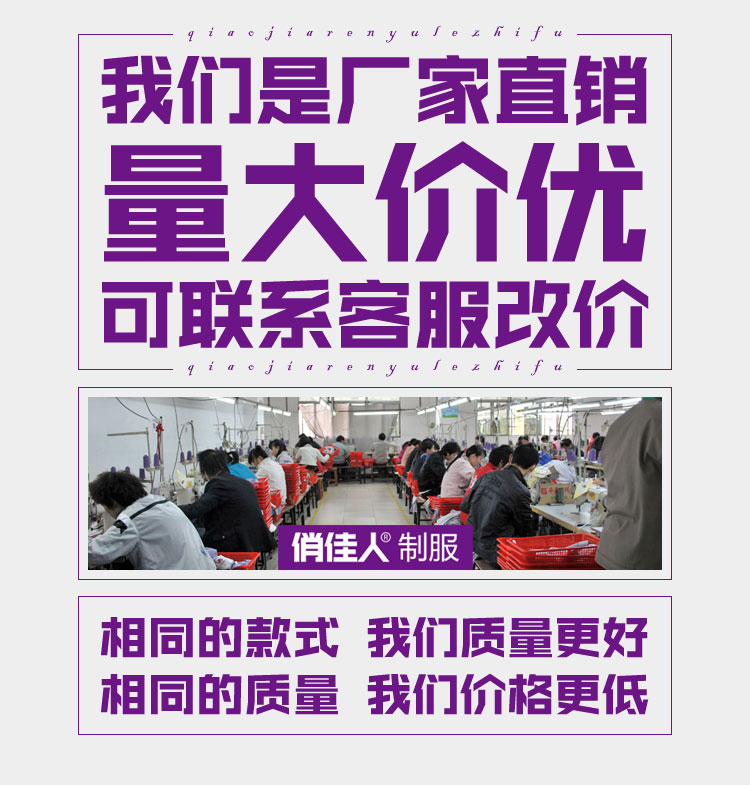 qiaojiarenyulezhifu

我们是厂家直销
量大价优
可联系客服改价

qiaojiarenyulezhifu

俏佳人® 制服

相同的款式 我们质量更好
相同的质量 我们价格更低